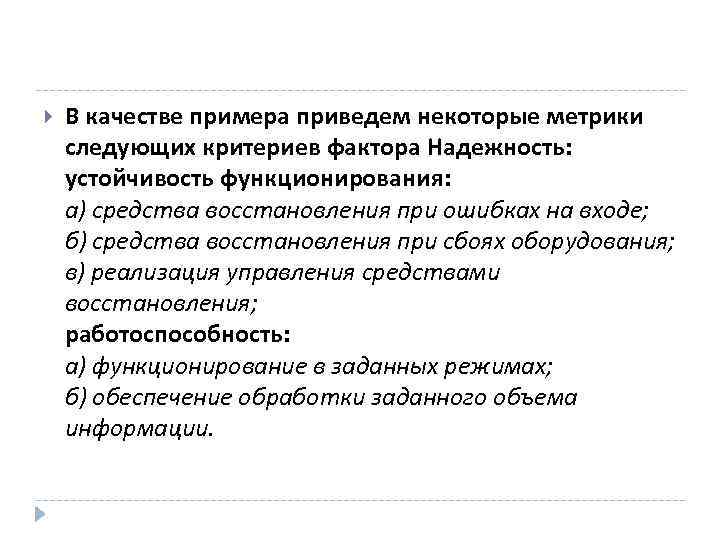 В качестве примера приведем некоторые метрики следующих критериев фактора Надежность:
устойчивость функционирования:
а) средства восстановления при ошибках на входе;
б) средства восстановления при сбоях оборудования;
в) реализация управления средствами восстановления;
работоспособность:
а) функционирование в заданных режимах;
б) обеспечение обработки заданного объема информации.